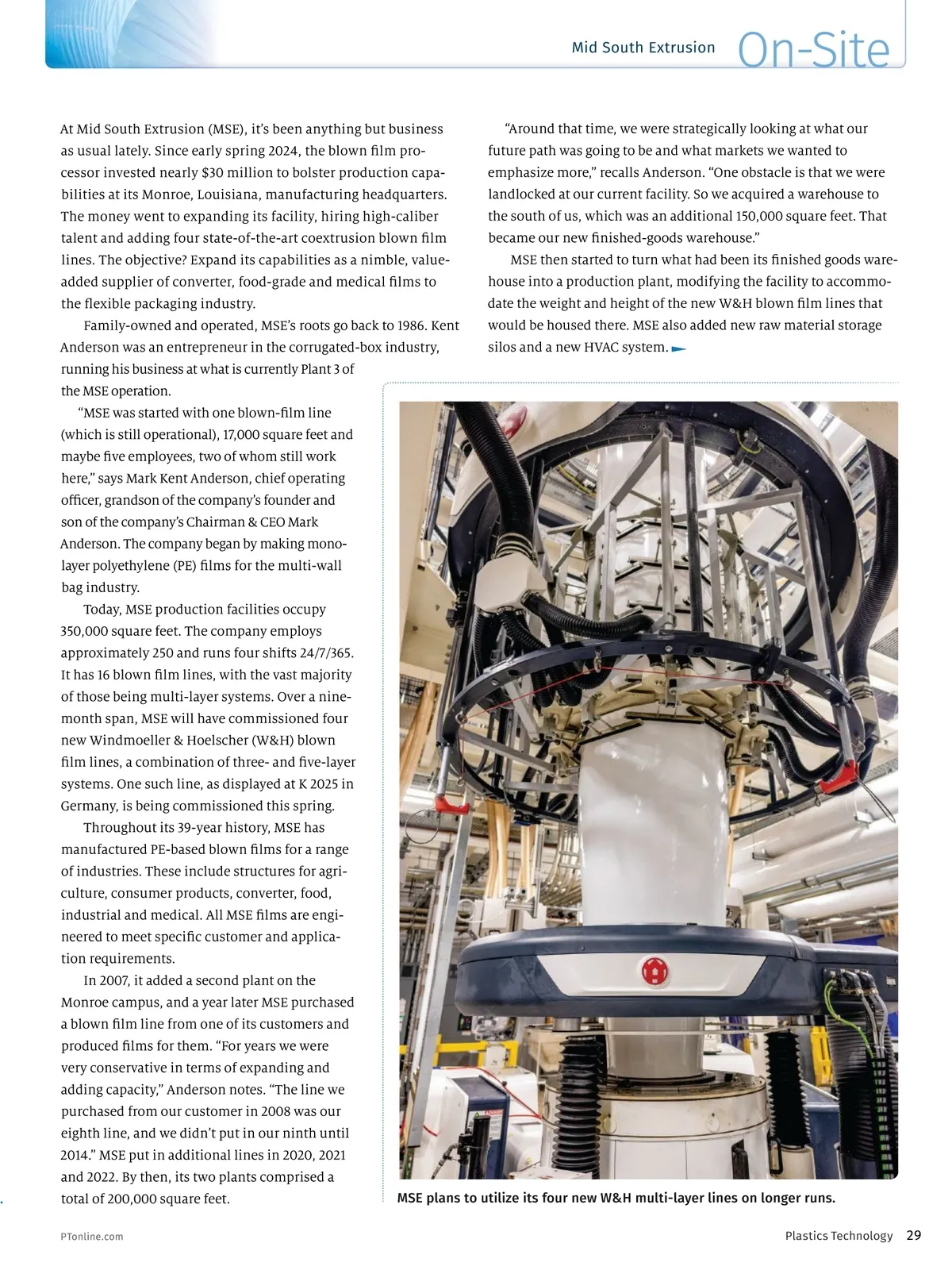 Mid South Extrusion On-Site

At Mid South Extrusion (MSE), it's been anything but business as usual lately. Since early spring 2024, the blown film processor invested nearly $30 million to bolster production capabilities at its Monroe, Louisiana, manufacturing headquarters. The money went to expanding its facility, hiring high-caliber talent and adding four state-of-the-art coextrusion blown film lines. The objective? Expand its capabilities as a nimble, value-added supplier of converter, food-grade and medical films to the flexible packaging industry.

Family-owned and operated, MSE's roots go back to 1986. Kent Anderson was an entrepreneur in the corrugated-box industry, running his business at what is currently Plant 3 of the MSE operation.

"MSE was started with one blown-film line (which is still operational), 17,000 square feet and maybe five employees, two of whom still work here," says Mark Kent Anderson, chief operating officer, grandson of the company's founder and son of the company's Chairman & CEO Mark Anderson. The company began by making monolayer polyethylene (PE) films for the multi-wall bag industry.

Today, MSE production facilities occupy 350,000 square feet. The company employs approximately 250 and runs four shifts 24/7/365. It has 16 blown film lines, with the vast majority of those being multi-layer systems. Over a nine-month span, MSE will have commissioned four new Windmoeller & Hoelscher (W&H) blown film lines, a combination of three- and five-layer systems. One such line, as displayed at K 2025 in Germany, is being commissioned this spring.

Throughout its 39-year history, MSE has manufactured PE-based blown films for a range of industries. These include structures for agriculture, consumer products, converter, food, industrial and medical. All MSE films are engineered to meet specific customer and application requirements.

In 2007, it added a second plant on the Monroe campus, and a year later MSE purchased a blown film line from one of its customers and produced films for them. "For years we were very conservative in terms of expanding and adding capacity," Anderson notes. "The line we purchased from our customer in 2008 was our eighth line, and we didn't put in our ninth until 2014." MSE put in additional lines in 2020, 2021 and 2022. By then, its two plants comprised a total of 200,000 square feet.

"Around that time, we were strategically looking at what our future path was going to be and what markets we wanted to emphasize more," recalls Anderson. "One obstacle is that we were landlocked at our current facility. So we acquired a warehouse to the south of us, which was an additional 150,000 square feet. That became our new finished-goods warehouse."

MSE then started to turn what had been its finished goods warehouse into a production plant, modifying the facility to accommodate the weight and height of the new W&H blown film lines that would be housed there. MSE also added new raw material storage silos and a new HVAC system.

MSE plans to utilize its four new W&H multi-layer lines on longer runs.

PTonline.com

Plastics Technology 29